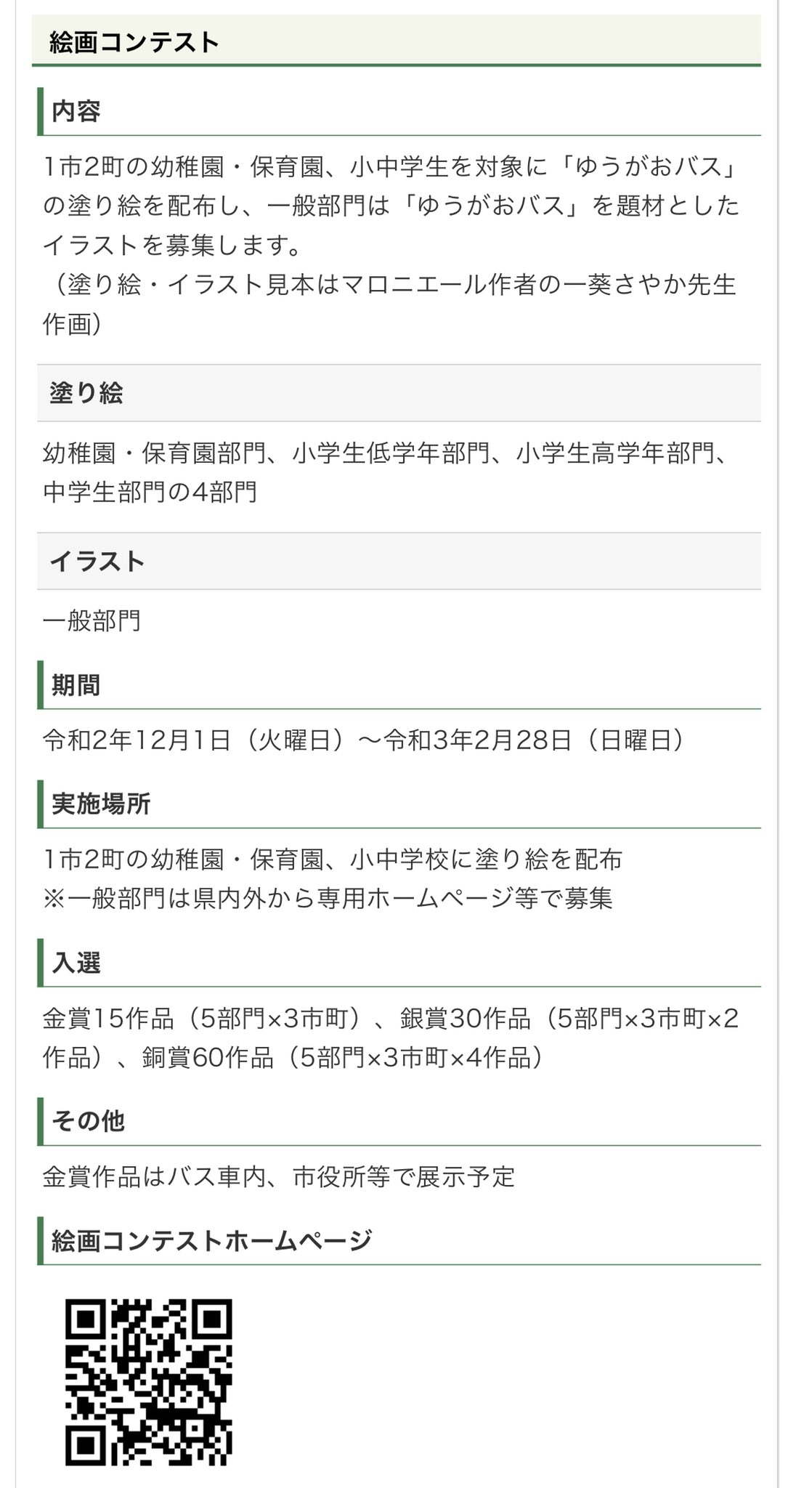 絵画コンテスト

内容

1市2町の幼稚園・保育園、小中学生を対象に「ゆうがおバス」の塗り絵を配布し、一般部門は「ゆうがおバス」を題材としたイラストを募集します。
（塗り絵・イラスト見本はマロニエール作者の一葵さやか先生作画）

塗り絵

幼稚園・保育園部門、小学生低学年部門、小学生高学年部門、中学生部門の4部門

イラスト

一般部門

期間

令和2年12月1日（火曜日）～令和3年2月28日（日曜日）

実施場所

1市2町の幼稚園・保育園、小中学校に塗り絵を配布
※一般部門は県内外から専用ホームページ等で募集

入選

金賞15作品（5部門×3市町）、銀賞30作品（5部門×3市町×2作品）、銅賞60作品（5部門×3市町×4作品）

その他

金賞作品はバス車内、市役所等で展示予定

絵画コンテストホームページ